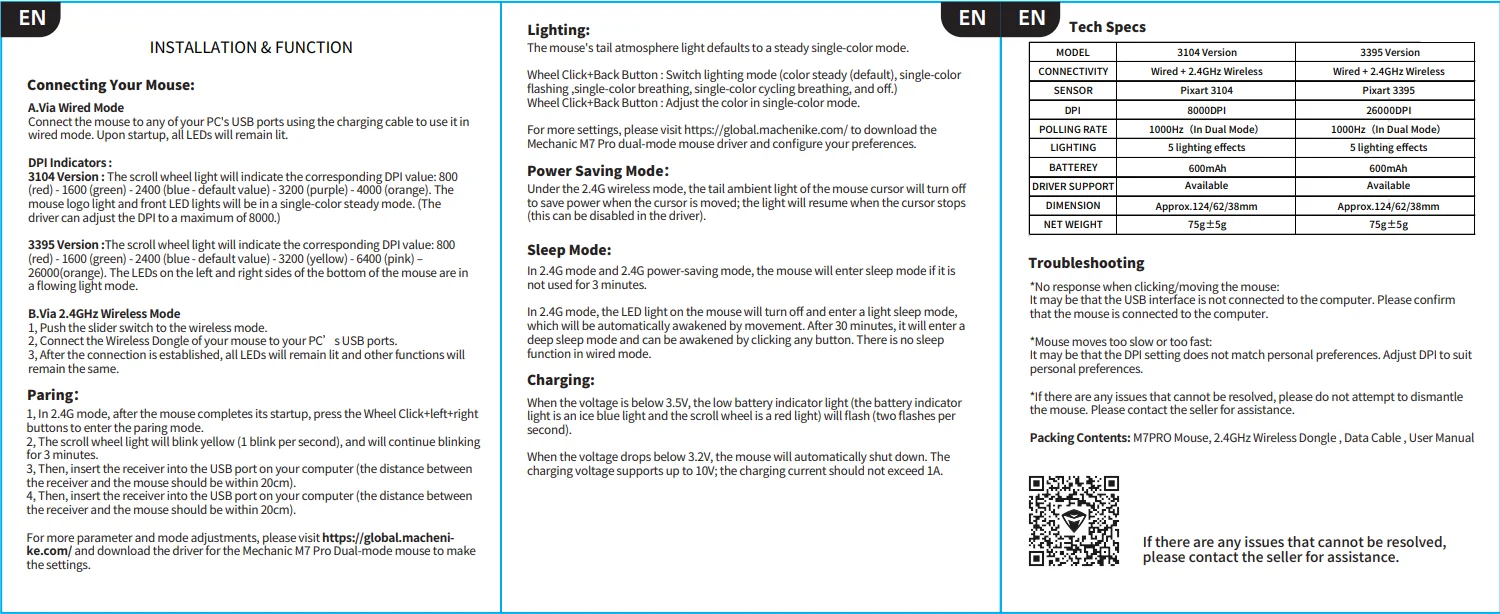 EN

INSTALLATION & FUNCTION

Connecting Your Mouse:

A.Via Wired Mode
Connect the mouse to any of your PC's USB ports using the charging cable to use it in wired mode. Upon startup, all LEDs will remain lit.

DPI Indicators :
3104 Version : The scroll wheel light will indicate the corresponding DPI value: 800 (red) - 1600 (green) - 2400 (blue - default value) - 3200 (purple) - 4000 (orange). The mouse logo light and front LED lights will be in a single-color steady mode. (The driver can adjust the DPI to a maximum of 8000.)

3395 Version :The scroll wheel light will indicate the corresponding DPI value: 800 (red) - 1600 (green) - 2400 (blue - default value) - 3200 (yellow) - 6400 (pink) – 26000(orange). The LEDs on the left and right sides of the bottom of the mouse are in a flowing light mode.

B.Via 2.4GHz Wireless Mode
1, Push the slider switch to the wireless mode.
2, Connect the Wireless Dongle of your mouse to your PC’ s USB ports.
3, After the connection is established, all LEDs will remain lit and other functions will remain the same.

Paring:
1, In 2.4G mode, after the mouse completes its startup, press the Wheel Click+left+right buttons to enter the paring mode.
2, The scroll wheel light will blink yellow (1 blink per second), and will continue blinking for 3 minutes.
3, Then, insert the receiver into the USB port on your computer (the distance between the receiver and the mouse should be within 20cm).
4, Then, insert the receiver into the USB port on your computer (the distance between the receiver and the mouse should be within 20cm).

For more parameter and mode adjustments, please visit https://global.machenike.com/ and download the driver for the Mechanic M7 Pro Dual-mode mouse to make the settings.

Lighting:
The mouse's tail atmosphere light defaults to a steady single-color mode.

Wheel Click+Back Button : Switch lighting mode (color steady (default), single-color flashing ,single-color breathing, single-color cycling breathing, and off.)
Wheel Click+Back Button : Adjust the color in single-color mode.

For more settings, please visit https://global.machenike.com/ to download the Mechanic M7 Pro dual-mode mouse driver and configure your preferences.

Power Saving Mode:
Under the 2.4G wireless mode, the tail ambient light of the mouse cursor will turn off to save power when the cursor is moved; the light will resume when the cursor stops (this can be disabled in the driver).

Sleep Mode:
In 2.4G mode and 2.4G power-saving mode, the mouse will enter sleep mode if it is not used for 3 minutes.

In 2.4G mode, the LED light on the mouse will turn off and enter a light sleep mode, which will be automatically awakened by movement. After 30 minutes, it will enter a deep sleep mode and can be awakened by clicking any button. There is no sleep function in wired mode.

Charging:
When the voltage is below 3.5V, the low battery indicator light (the battery indicator light is an ice blue light and the scroll wheel is a red light) will flash (two flashes per second).

When the voltage drops below 3.2V, the mouse will automatically shut down. The charging voltage supports up to 10V; the charging current should not exceed 1A.

EN

EN Tech Specs

| MODEL | 3104 Version | 3395 Version |
|---|---|---|
| CONNECTIVITY | Wired + 2.4GHz Wireless | Wired + 2.4GHz Wireless |
| SENSOR | Pixart 3104 | Pixart 3395 |
| DPI | 8000DPI | 26000DPI |
| POLLING RATE | 1000Hz (In Dual Mode) | 1000Hz (In Dual Mode) |
| LIGHTING | 5 lighting effects | 5 lighting effects |
| BATTEREY | 600mAh | 600mAh |
| DRIVER SUPPORT | Available | Available |
| DIMENSION | Approx.124/62/38mm | Approx.124/62/38mm |
| NET WEIGHT | 75g±5g | 75g±5g |

Troubleshooting
*No response when clicking/moving the mouse:
It may be that the USB interface is not connected to the computer. Please confirm that the mouse is connected to the computer.

*Mouse moves too slow or too fast:
It may be that the DPI setting does not match personal preferences. Adjust DPI to suit personal preferences.

*If there are any issues that cannot be resolved, please do not attempt to dismantle the mouse. Please contact the seller for assistance.

Packing Contents: M7PRO Mouse, 2.4GHz Wireless Dongle , Data Cable , User Manual

If there are any issues that cannot be resolved, please contact the seller for assistance.